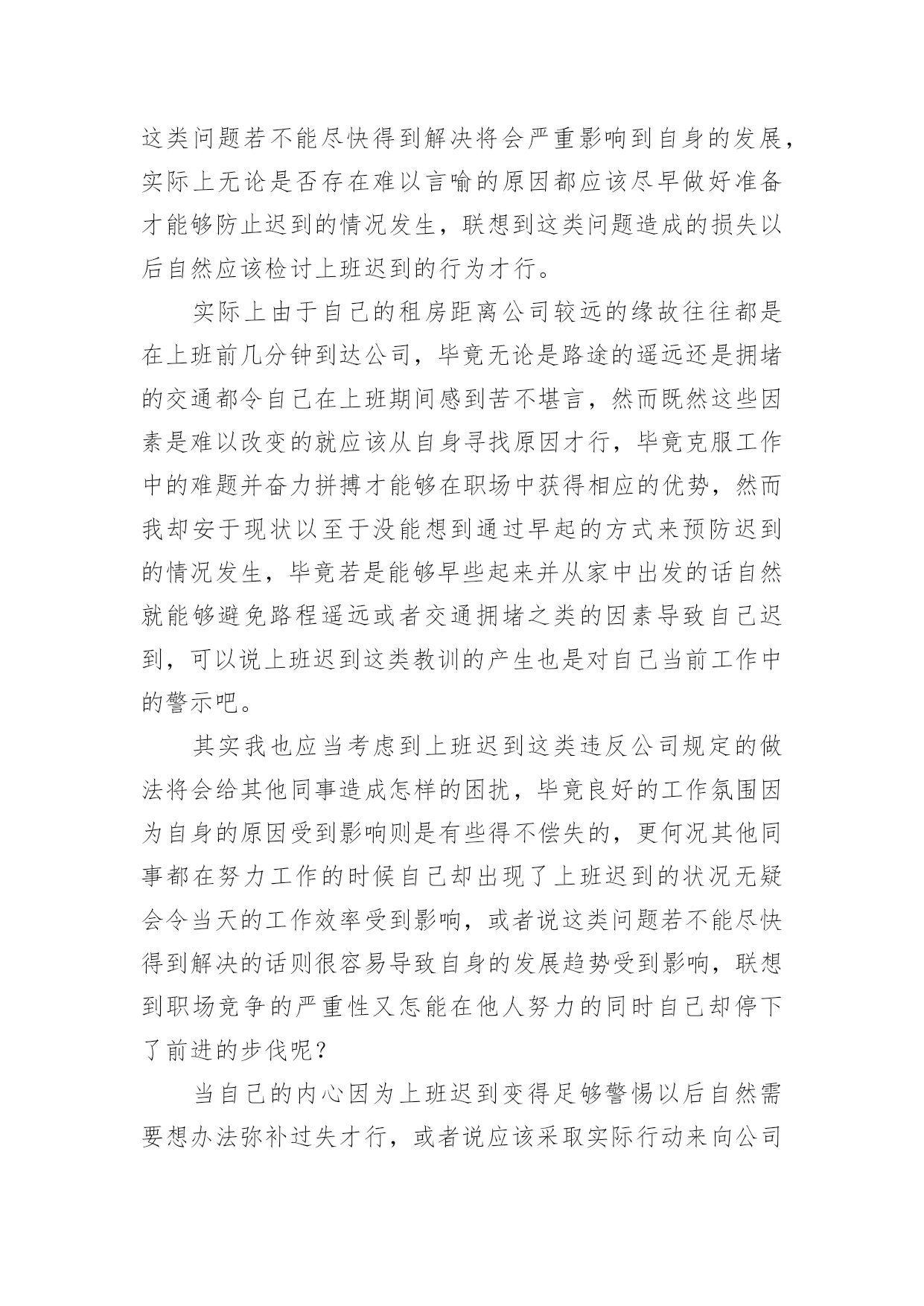 这类问题若不能尽快得到解决将会严重影响到自身的发展，实际上无论是否存在难以言喻的原因都应该尽早做好准备才能够防止迟到的情况发生，联想到这类问题造成的损失以后自然应该检讨上班迟到的行为才行。

实际上由于自己的租房距离公司较远的缘故往往都是在上班前几分钟到达公司，毕竟无论是路途的遥远还是拥堵的交通都令自己在上班期间感到苦不堪言，然而既然这些因素是难以改变的就应该从自身寻找原因才行，毕竟克服工作中的难题并奋力拼搏才能够在职场中获得相应的优势，然而我却安于现状以至于没能想到通过早起的方式来预防迟到的情况发生，毕竟若是能够早些起来并从家中出发的话自然就能够避免路程遥远或者交通拥堵之类的因素导致自己迟到，可以说上班迟到这类教训的产生也是对自己当前工作中的警示吧。

其实我也应当考虑到上班迟到这类违反公司规定的做法将会给其他同事造成怎样的困扰，毕竟良好的工作氛围因为自身的原因受到影响则是有些得不偿失的，更何况其他同事都在努力工作的时候自己却出现了上班迟到的状况无疑会令当天的工作效率受到影响，或者说这类问题若不能尽快得到解决的话则很容易导致自身的发展趋势受到影响，联想到职场竞争的严重性又怎能在他人努力的同时自己却停下了前进的步伐呢？

当自己的内心因为上班迟到变得足够警惕以后自然需要想办法弥补过失才行，或者说应该采取实际行动来向公司